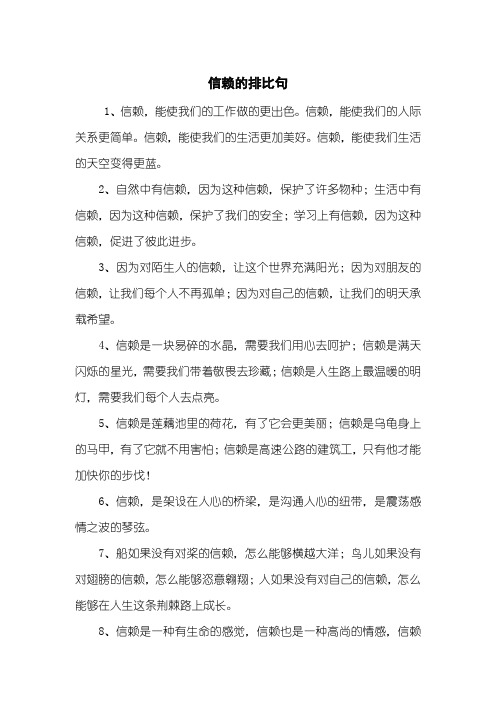 信赖的排比句

1、信赖，能使我们的工作做的更出色。信赖，能使我们的人际关系更简单。信赖，能使我们的生活更加美好。信赖，能使我们生活的天空变得更蓝。

2、自然中有信赖，因为这种信赖，保护了许多物种；生活中有信赖，因为这种信赖，保护了我们的安全；学习上有信赖，因为这种信赖，促进了彼此进步。

3、因为对陌生人的信赖，让这个世界充满阳光；因为对朋友的信赖，让我们每个人不再孤单；因为对自己的信赖，让我们的明天承载希望。

4、信赖是一块易碎的水晶，需要我们用心去呵护；信赖是满天闪烁的星光，需要我们带着敬畏去珍藏；信赖是人生路上最温暖的明灯，需要我们每个人去点亮。

5、信赖是莲藕池里的荷花，有了它会更美丽；信赖是乌龟身上的马甲，有了它就不用害怕；信赖是高速公路的建筑工，只有他才能加快你的步伐！

6、信赖，是架设在人心的桥梁，是沟通人心的纽带，是震荡感情之波的琴弦。

7、船如果没有对桨的信赖，怎么能够横越大洋；鸟儿如果没有对翅膀的信赖，怎么能够恣意翱翔；人如果没有对自己的信赖，怎么能够在人生这条荆棘路上成长。

8、信赖是一种有生命的感觉，信赖也是一种高尚的情感，信赖